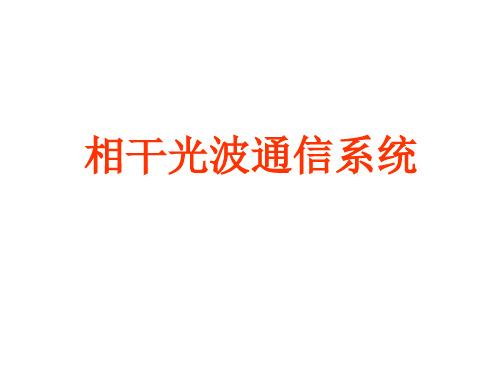 相干光波通信系统